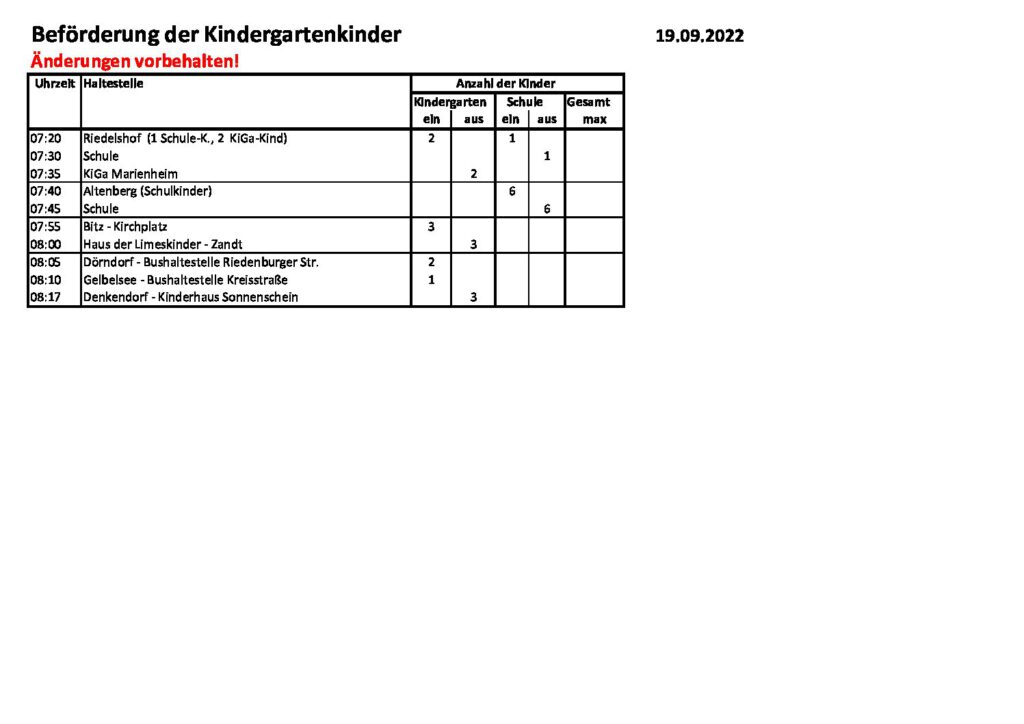 Beförderung der Kindergartenkinder 19.09.2022

Änderungen vorbehalten!

| Uhrzeit | Haltestelle | Anzahl der Kinder | | | | |
|---|---|---|---|---|---|---|
| | | Kindergarten | | Schule | | Gesamt |
| | | ein | aus | ein | aus | max |
| 07:20 | Riedelshof (1 Schule-K., 2 KiGa-Kind) | 2 | | 1 | | |
| 07:30 | Schule | | | | 1 | |
| 07:35 | KiGa Marienheim | | 2 | | | |
| 07:40 | Altenberg (Schulkinder) | | | 6 | | |
| 07:45 | Schule | | | | 6 | |
| 07:55 | Bitz - Kirchplatz | 3 | | | | |
| 08:00 | Haus der Limeskinder - Zandt | | 3 | | | |
| 08:05 | Dörndorf - Bushaltestelle Riedenburger Str. | 2 | | | | |
| 08:10 | Gelbelsee - Bushaltestelle Kreisstraße | 1 | | | | |
| 08:17 | Denkendorf - Kinderhaus Sonnenschein | | 3 | | | |